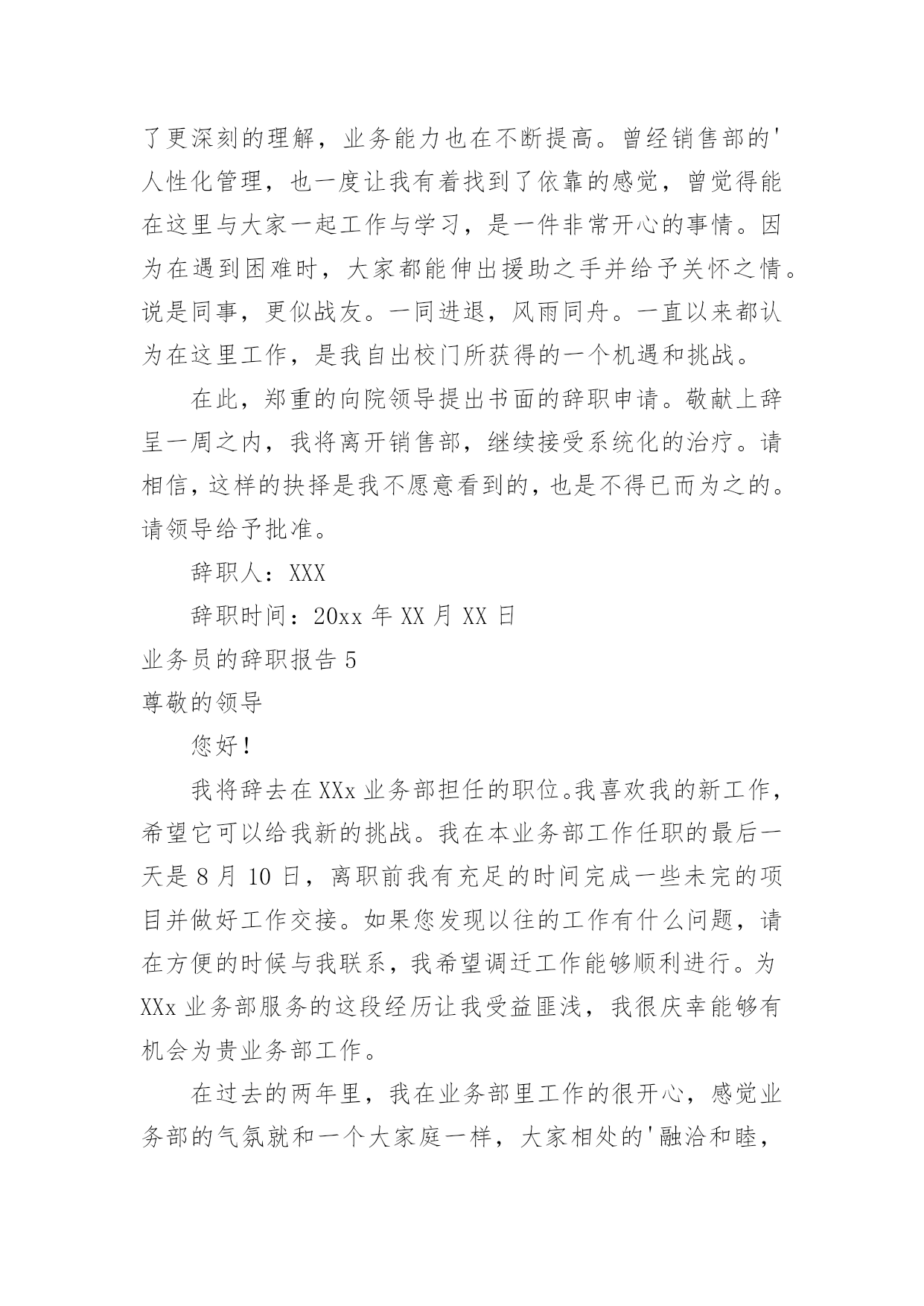 了更深刻的理解，业务能力也在不断提高。曾经销售部的'人性化管理，也一度让我有着找到了依靠的感觉，曾觉得能在这里与大家一起工作与学习，是一件非常开心的事情。因为在遇到困难时，大家都能伸出援助之手并给予关怀之情。说是同事，更似战友。一同进退，风雨同舟。一直以来都认为在这里工作，是我自出校门所获得的一个机遇和挑战。

在此，郑重的向院领导提出书面的辞职申请。敬献上辞呈一周之内，我将离开销售部，继续接受系统化的治疗。请相信，这样的抉择是我不愿意看到的，也是不得已而为之的。请领导给予批准。

辞职人：XXX

辞职时间：20xx 年 XX 月 XX 日

业务员的辞职报告 5

尊敬的领导

您好!

我将辞去在 XXx 业务部担任的职位。我喜欢我的新工作，希望它可以给我新的挑战。我在本业务部工作任职的最后一天是 8 月 10 日，离职前我有充足的时间完成一些未完的项目并做好工作交接。如果您发现以往的工作有什么问题，请在方便的时候与我联系，我希望调迁工作能够顺利进行。为 XXx 业务部服务的这段经历让我受益匪浅，我很庆幸能够有机会为贵业务部工作。

在过去的两年里，我在业务部里工作的很开心，感觉业务部的气氛就和一个大家庭一样，大家相处的'融洽和睦，